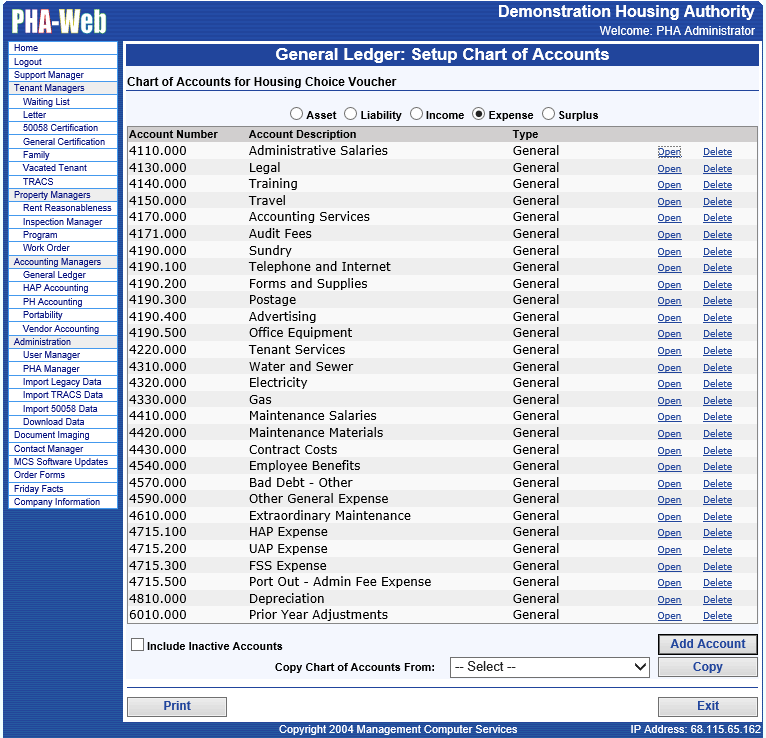 PHA-Web

Demonstration Housing Authority
Welcome: PHA Administrator

Home
Logout
Support Manager
Tenant Managers
Waiting List
Letter
50058 Certification
General Certification
Family
Vacated Tenant
TRACS
Property Managers
Rent Reasonableness
Inspection Manager
Program
Work Order
Accounting Managers
General Ledger
HAP Accounting
PH Accounting
Portability
Vendor Accounting
Administration
User Manager
PHA Manager
Import Legacy Data
Import TRACS Data
Import 50058 Data
Download Data
Document Imaging
Contact Manager
MCS Software Updates
Order Forms
Friday Facts
Company Information

General Ledger: Setup Chart of Accounts

Chart of Accounts for Housing Choice Voucher

Asset Liability Income Expense Surplus

| Account Number | Account Description | Type | | |
|---|---|---|---|---|
| 4110.000 | Administrative Salaries | General | Open | Delete |
| 4130.000 | Legal | General | Open | Delete |
| 4140.000 | Training | General | Open | Delete |
| 4150.000 | Travel | General | Open | Delete |
| 4170.000 | Accounting Services | General | Open | Delete |
| 4171.000 | Audit Fees | General | Open | Delete |
| 4190.000 | Sundry | General | Open | Delete |
| 4190.100 | Telephone and Internet | General | Open | Delete |
| 4190.200 | Forms and Supplies | General | Open | Delete |
| 4190.300 | Postage | General | Open | Delete |
| 4190.400 | Advertising | General | Open | Delete |
| 4190.500 | Office Equipment | General | Open | Delete |
| 4220.000 | Tenant Services | General | Open | Delete |
| 4310.000 | Water and Sewer | General | Open | Delete |
| 4320.000 | Electricity | General | Open | Delete |
| 4330.000 | Gas | General | Open | Delete |
| 4410.000 | Maintenance Salaries | General | Open | Delete |
| 4420.000 | Maintenance Materials | General | Open | Delete |
| 4430.000 | Contract Costs | General | Open | Delete |
| 4540.000 | Employee Benefits | General | Open | Delete |
| 4570.000 | Bad Debt - Other | General | Open | Delete |
| 4590.000 | Other General Expense | General | Open | Delete |
| 4610.000 | Extraordinary Maintenance | General | Open | Delete |
| 4715.100 | HAP Expense | General | Open | Delete |
| 4715.200 | UAP Expense | General | Open | Delete |
| 4715.300 | FSS Expense | General | Open | Delete |
| 4715.500 | Port Out - Admin Fee Expense | General | Open | Delete |
| 4810.000 | Depreciation | General | Open | Delete |
| 6010.000 | Prior Year Adjustments | General | Open | Delete |

Include Inactive Accounts
Add Account
Copy Chart of Accounts From: -- Select --
Copy

Print
Exit

Copyright 2004 Management Computer Services
IP Address: 68.115.65.162